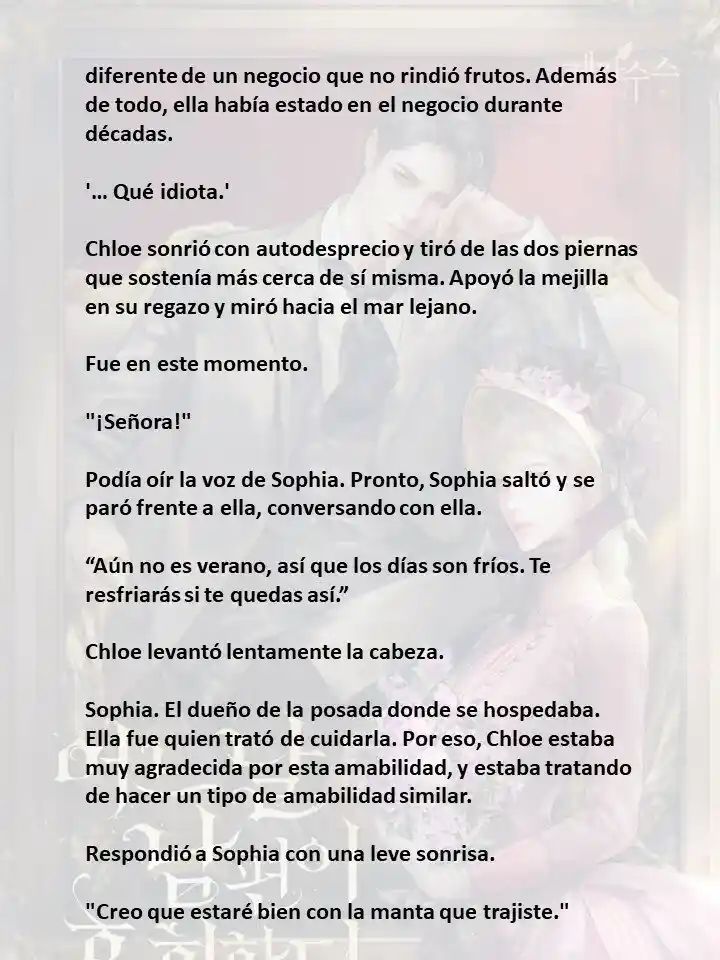 diferente de un negocio que no rindió frutos. Además de todo, ella había estado en el negocio durante décadas.

'… Qué idiota.'

Chloe sonrió con autodesprecio y tiró de las dos piernas que sostenía más cerca de sí misma. Apoyó la mejilla en su regazo y miró hacia el mar lejano.

Fue en este momento.

"¡Señora!"

Podía oír la voz de Sophia. Pronto, Sophia saltó y se paró frente a ella, conversando con ella.

“Aún no es verano, así que los días son fríos. Te resfriarás si te quedas así.”

Chloe levantó lentamente la cabeza.

Sophia. El dueño de la posada donde se hospedaba. Ella fue quien trató de cuidarla. Por eso, Chloe estaba muy agradecida por esta amabilidad, y estaba tratando de hacer un tipo de amabilidad similar.

Respondió a Sophia con una leve sonrisa.

"Creo que estaré bien con la manta que trajiste."